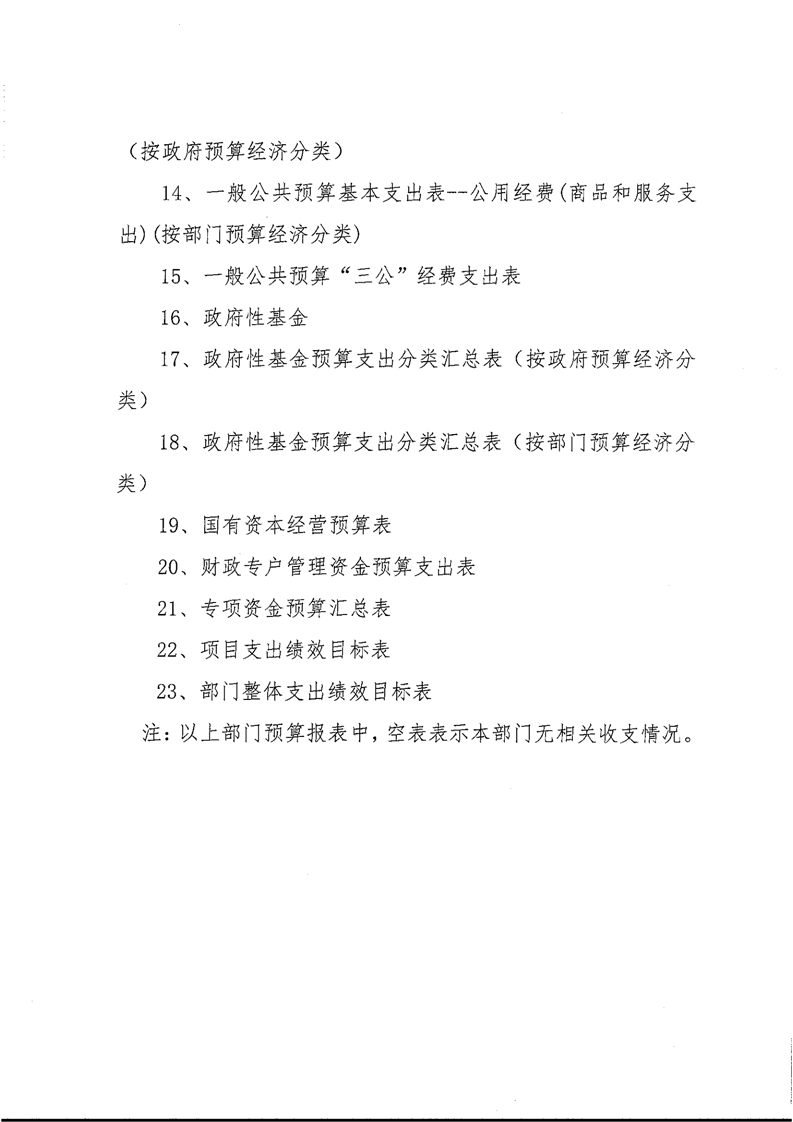 （按政府预算经济分类）

14、一般公共预算基本支出表--公用经费(商品和服务支出)(按部门预算经济分类)

15、一般公共预算“三公”经费支出表

16、政府性基金

17、政府性基金预算支出分类汇总表（按政府预算经济分类）

18、政府性基金预算支出分类汇总表（按部门预算经济分类）

19、国有资本经营预算表

20、财政专户管理资金预算支出表

21、专项资金预算汇总表

22、项目支出绩效目标表

23、部门整体支出绩效目标表

注：以上部门预算报表中，空表表示本部门无相关收支情况。